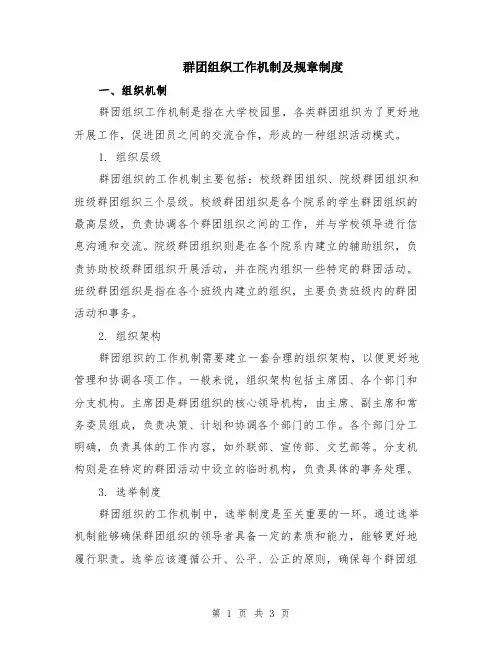 群团组织工作机制及规章制度

一、组织机制

群团组织工作机制是指在大学校园里，各类群团组织为了更好地开展工作，促进团员之间的交流合作，形成的一种组织活动模式。

1. 组织层级

群团组织的工作机制主要包括：校级群团组织、院级群团组织和班级群团组织三个层级。校级群团组织是各个院系的学生群团组织的最高层级，负责协调各个群团组织之间的工作，并与学校领导进行信息沟通和交流。院级群团组织则是在各个院系内建立的辅助组织，负责协助校级群团组织开展活动，并在院内组织一些特定的群团活动。班级群团组织是指在各个班级内建立的组织，主要负责班级内的群团活动和事务。

2. 组织架构

群团组织的工作机制需要建立一套合理的组织架构，以便更好地管理和协调各项工作。一般来说，组织架构包括主席团、各个部门和分支机构。主席团是群团组织的核心领导机构，由主席、副主席和常务委员组成，负责决策、计划和协调各个部门的工作。各个部门分工明确，负责具体的工作内容，如外联部、宣传部、文艺部等。分支机构则是在特定的群团活动中设立的临时机构，负责具体的事务处理。

3. 选举制度

群团组织的工作机制中，选举制度是至关重要的一环。通过选举机制能够确保群团组织的领导者具备一定的素质和能力，能够更好地履行职责。选举应该遵循公开、公平、公正的原则，确保每个群团组

第 1 页 共 3 页